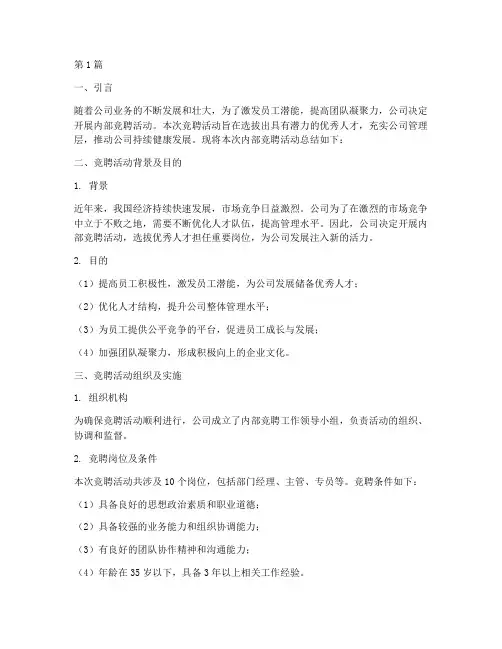 第1篇

一、引言

随着公司业务的不断发展和壮大，为了激发员工潜能，提高团队凝聚力，公司决定开展内部竞聘活动。本次竞聘活动旨在选拔出具有潜力的优秀人才，充实公司管理层，推动公司持续健康发展。现将本次内部竞聘活动总结如下：

二、竞聘活动背景及目的

1. 背景

近年来，我国经济持续快速发展，市场竞争日益激烈。公司为了在激烈的市场竞争中立于不败之地，需要不断优化人才队伍，提高管理水平。因此，公司决定开展内部竞聘活动，选拔优秀人才担任重要岗位，为公司发展注入新的活力。

2. 目的

（1）提高员工积极性，激发员工潜能，为公司发展储备优秀人才；

（2）优化人才结构，提升公司整体管理水平；

（3）为员工提供公平竞争的平台，促进员工成长与发展；

（4）加强团队凝聚力，形成积极向上的企业文化。

三、竞聘活动组织及实施

1. 组织机构

为确保竞聘活动顺利进行，公司成立了内部竞聘工作领导小组，负责活动的组织、协调和监督。

2. 竞聘岗位及条件

本次竞聘活动共涉及10个岗位，包括部门经理、主管、专员等。竞聘条件如下：

（1）具备良好的思想政治素质和职业道德；

（2）具备较强的业务能力和组织协调能力；

（3）有良好的团队协作精神和沟通能力；

（4）年龄在35岁以下，具备3年以上相关工作经验。